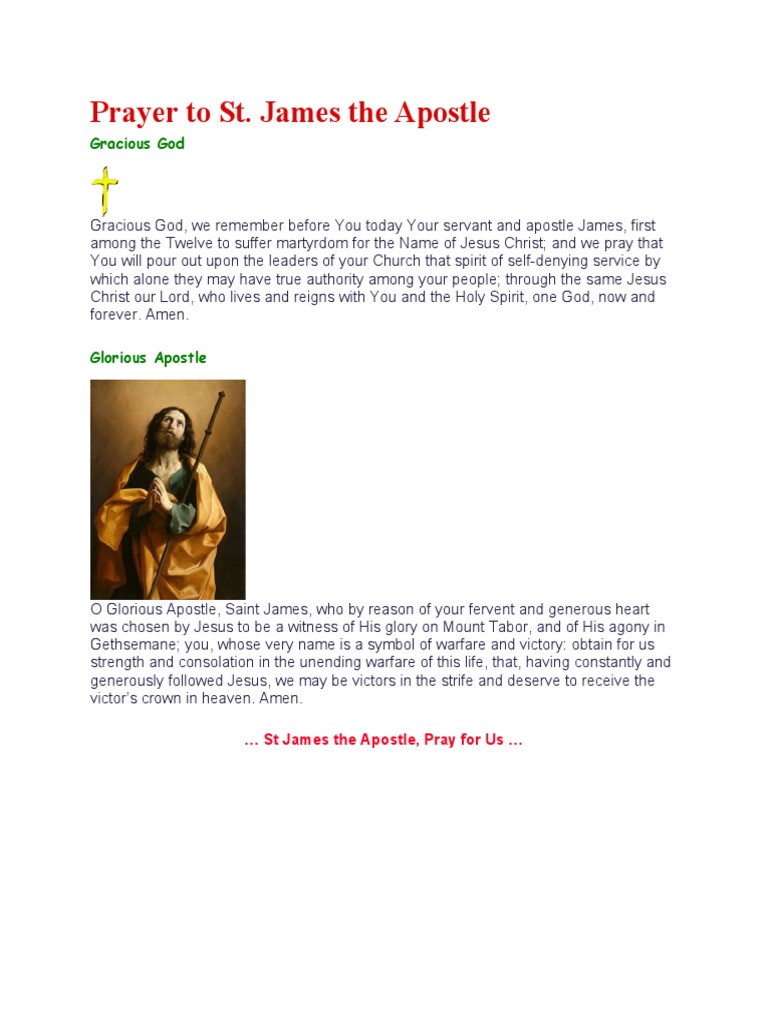 Prayer to St. James the Apostle

Gracious God

Gracious God, we remember before You today Your servant and apostle James, first among the Twelve to suffer martyrdom for the Name of Jesus Christ; and we pray that You will pour out upon the leaders of your Church that spirit of self-denying service by which alone they may have true authority among your people; through the same Jesus Christ our Lord, who lives and reigns with You and the Holy Spirit, one God, now and forever. Amen.

Glorious Apostle

O Glorious Apostle, Saint James, who by reason of your fervent and generous heart was chosen by Jesus to be a witness of His glory on Mount Tabor, and of His agony in Gethsemane; you, whose very name is a symbol of warfare and victory: obtain for us strength and consolation in the unending warfare of this life, that, having constantly and generously followed Jesus, we may be victors in the strife and deserve to receive the victor's crown in heaven. Amen.

… St James the Apostle, Pray for Us …